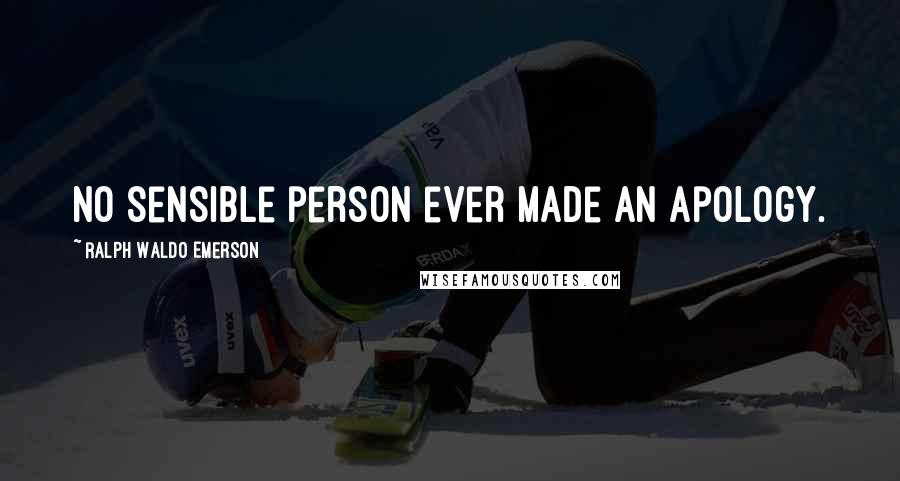 NO SENSIBLE PERSON EVER MADE AN APOLOGY.

~ RALPH WALDO EMERSON

WISEFAMOUSQUOTES.COM

uvex

uvex